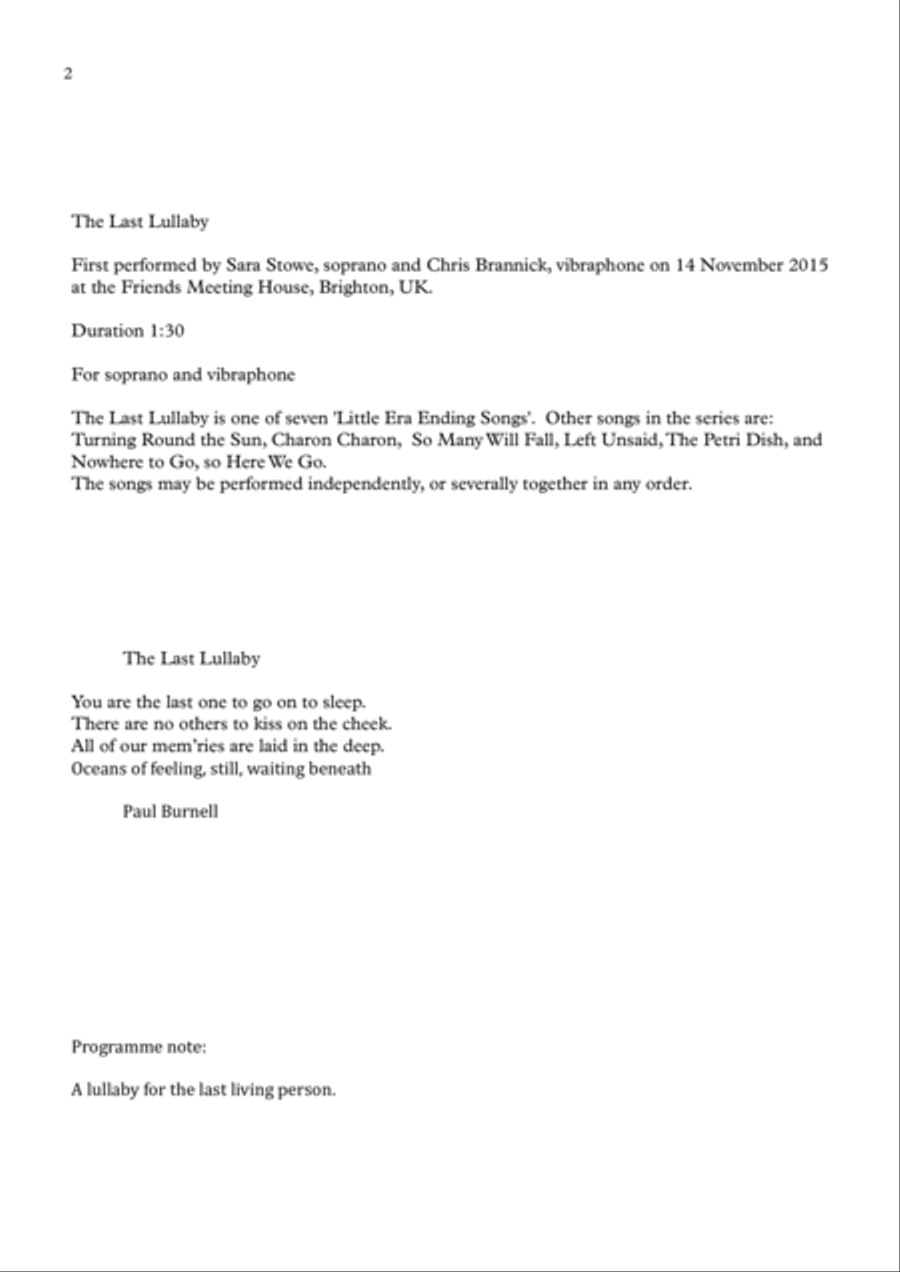 2

The Last Lullaby

First performed by Sara Stowe, soprano and Chris Brannick, vibraphone on 14 November 2015 at the Friends Meeting House, Brighton, UK.

Duration 1:30

For soprano and vibraphone

The Last Lullaby is one of seven 'Little Era Ending Songs'. Other songs in the series are: Turning Round the Sun, Charon Charon, So Many Will Fall, Left Unsaid, The Petri Dish, and Nowhere to Go, so Here We Go.
The songs may be performed independently, or severally together in any order.

The Last Lullaby

You are the last one to go on to sleep.
There are no others to kiss on the cheek.
All of our mem'ries are laid in the deep.
Oceans of feeling, still, waiting beneath

Paul Burnell

Programme note:

A lullaby for the last living person.